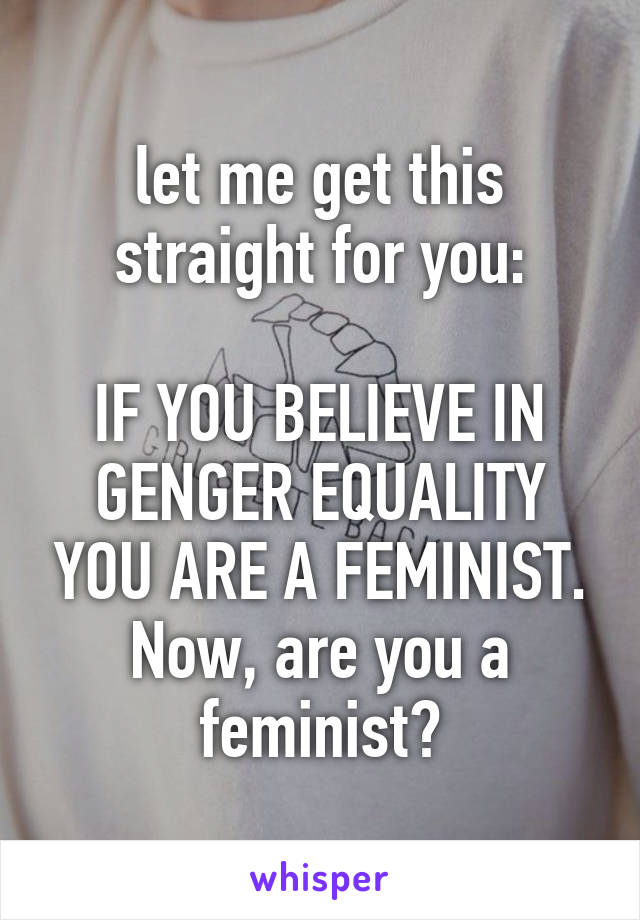 let me get this straight for you:

IF YOU BELIEVE IN GENGER EQUALITY YOU ARE A FEMINIST. Now, are you a feminist?

whisper